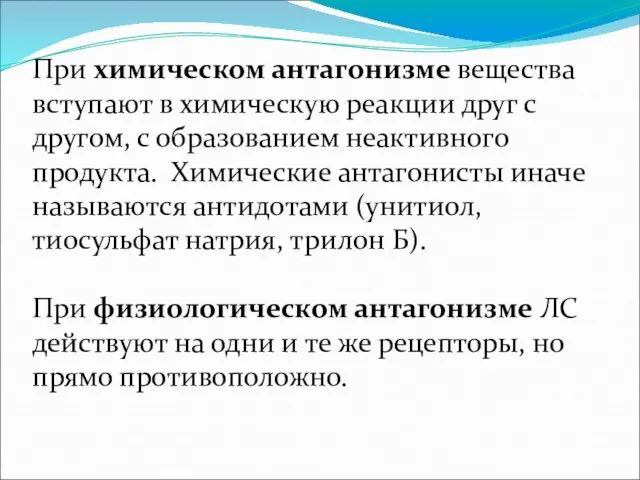 При химическом антагонизме вещества вступают в химическую реакции друг с другом, с образованием неактивного продукта.  Химические антагонисты иначе называются антидотами (унитиол, тиосульфат натрия, трилон Б).

При физиологическом антагонизме ЛС действуют на одни и те же рецепторы, но прямо противоположно.